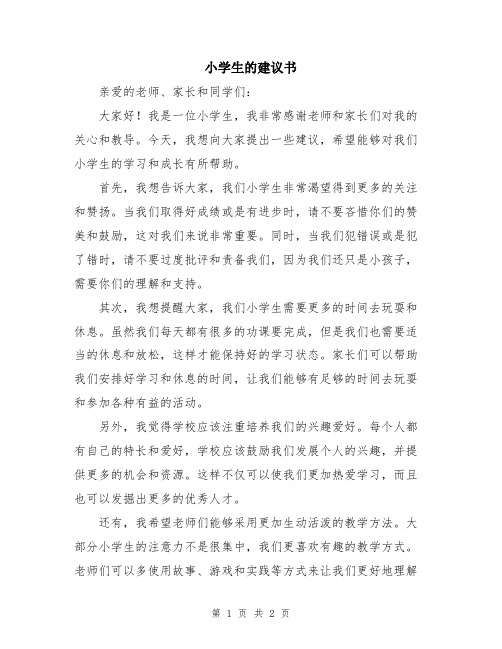 小学生的建议书

亲爱的老师、家长和同学们：

大家好！我是一位小学生，我非常感谢老师和家长们对我的关心和教导。今天，我想向大家提出一些建议，希望能够对我们小学生的学习和成长有所帮助。

首先，我想告诉大家，我们小学生非常渴望得到更多的关注和赞扬。当我们取得好成绩或是有进步时，请不要吝惜你们的赞美和鼓励，这对我们来说非常重要。同时，当我们犯错误或是犯了错时，请不要过度批评和责备我们，因为我们还只是小孩子，需要你们的理解和支持。

其次，我想提醒大家，我们小学生需要更多的时间去玩耍和休息。虽然我们每天都有很多的功课要完成，但是我们也需要适当的休息和放松，这样才能保持好的学习状态。家长们可以帮助我们安排好学习和休息的时间，让我们能够有足够的时间去玩耍和参加各种有益的活动。

另外，我觉得学校应该注重培养我们的兴趣爱好。每个人都有自己的特长和爱好，学校应该鼓励我们发展个人的兴趣，并提供更多的机会和资源。这样不仅可以使我们更加热爱学习，而且也可以发掘出更多的优秀人才。

还有，我希望老师们能够采用更加生动活泼的教学方法。大部分小学生的注意力不是很集中，我们更喜欢有趣的教学方式。老师们可以多使用故事、游戏和实践等方式来让我们更好地理解

第 1 页 共 2 页